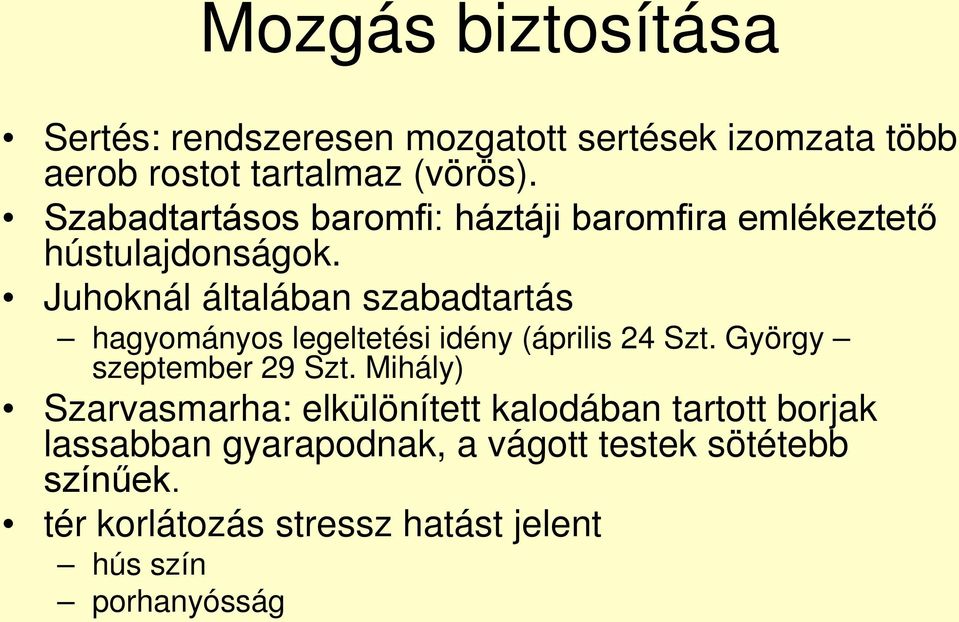 Mozgás biztosítása

• Sertés: rendszeresen mozgatott sertések izomzata több aerob rostot tartalmaz (vörös).
• Szabadtartásos baromfi: háztáji baromfira emlékeztető hústulajdonságok.
• Juhoknál általában szabadtartás
– hagyományos legeltetési idény (április 24 Szt. György – szeptember 29 Szt. Mihály)
• Szarvasmarha: elkülönített kalodában tartott borjak lassabban gyarapodnak, a vágott testek sötétebb színűek.
• tér korlátozás stressz hatást jelent
– hús szín
– porhanyósság